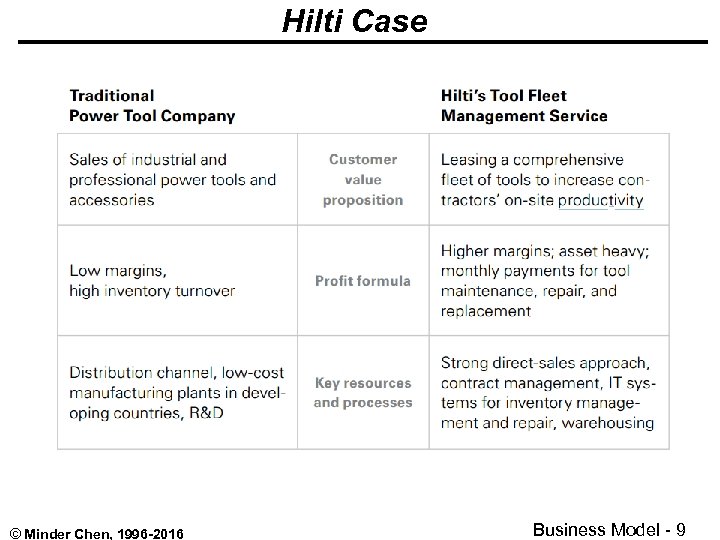 Hilti Case

| Traditional Power Tool Company | | Hilti's Tool Fleet Management Service |
|---|---|---|
| Sales of industrial and professional power tools and accessories | Customer value proposition | Leasing a comprehensive fleet of tools to increase contractors' on-site productivity |
| Low margins, high inventory turnover | Profit formula | Higher margins; asset heavy; monthly payments for tool maintenance, repair, and replacement |
| Distribution channel, low-cost manufacturing plants in developing countries, R&D | Key resources and processes | Strong direct-sales approach, contract management, IT systems for inventory management and repair, warehousing |

© Minder Chen, 1996-2016

Business Model - 9